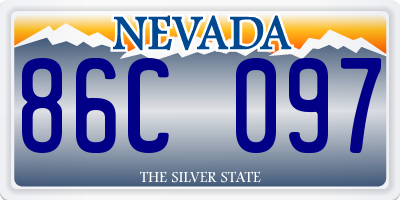 NEVADA

86C 097

THE SILVER STATE